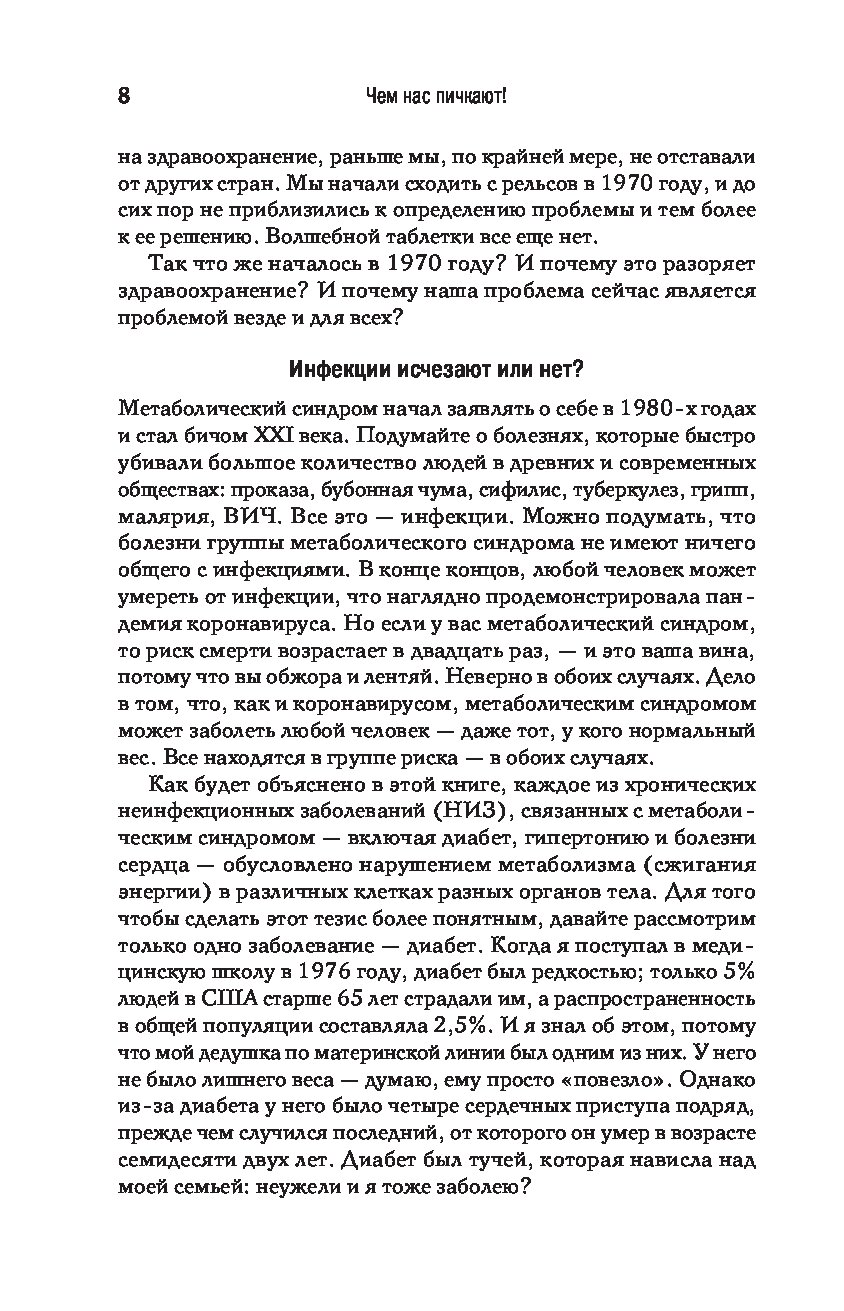 8 Чем нас пичкают!

на здравоохранение, раньше мы, по крайней мере, не отставали от других стран. Мы начали сходить с рельсов в 1970 году, и до сих пор не приблизились к определению проблемы и тем более к ее решению. Волшебной таблетки все еще нет.

Так что же началось в 1970 году? И почему это разоряет здравоохранение? И почему наша проблема сейчас является проблемой везде и для всех?

Инфекции исчезают или нет?

Метаболический синдром начал заявлять о себе в 1980-х годах и стал бичом XXI века. Подумайте о болезнях, которые быстро убивали большое количество людей в древних и современных обществах: проказа, бубонная чума, сифилис, туберкулез, грипп, малярия, ВИЧ. Все это — инфекции. Можно подумать, что болезни группы метаболического синдрома не имеют ничего общего с инфекциями. В конце концов, любой человек может умереть от инфекции, что наглядно продемонстрировала пандемия коронавируса. Но если у вас метаболический синдром, то риск смерти возрастает в двадцать раз, — и это ваша вина, потому что вы обжора и лентяй. Неверно в обоих случаях. Дело в том, что, как и коронавирусом, метаболическим синдромом может заболеть любой человек — даже тот, у кого нормальный вес. Все находятся в группе риска — в обоих случаях.

Как будет объяснено в этой книге, каждое из хронических неинфекционных заболеваний (НИЗ), связанных с метаболическим синдромом — включая диабет, гипертонию и болезни сердца — обусловлено нарушением метаболизма (сжигания энергии) в различных клетках разных органов тела. Для того чтобы сделать этот тезис более понятным, давайте рассмотрим только одно заболевание — диабет. Когда я поступал в медицинскую школу в 1976 году, диабет был редкостью; только 5% людей в США старше 65 лет страдали им, а распространенность в общей популяции составляла 2,5%. И я знал об этом, потому что мой дедушка по материнской линии был одним из них. У него не было лишнего веса — думаю, ему просто «повезло». Однако из-за диабета у него было четыре сердечных приступа подряд, прежде чем случился последний, от которого он умер в возрасте семидесяти двух лет. Диабет был тучей, которая нависла над моей семьей: неужели и я тоже заболею?